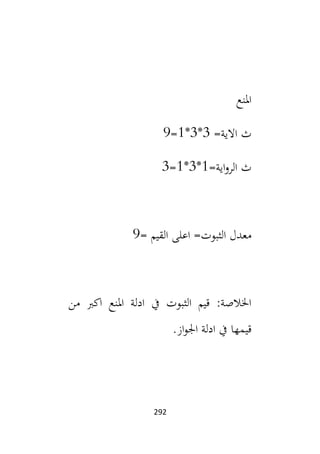 المنع

ث الاية= 3*3*1=9

ث الرواية=1*3*1=3

معدل الثبوت= اعلى القيم =9

الخلاصة: قيم الثبوت في ادلة المنع اكبر من قيمها في ادلة الجواز.

292